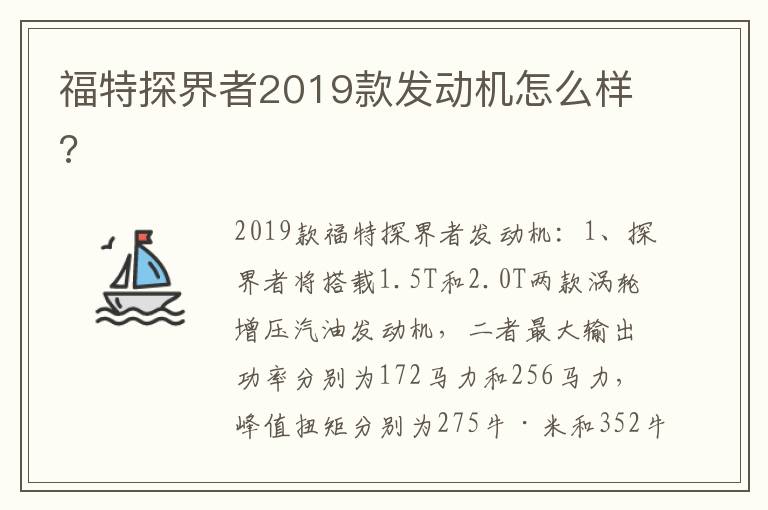 福特探界者2019款发动机怎么样？

2019款福特探界者发动机：1、探界者将搭载1.5T和2.0T两款涡轮增压汽油发动机，二者最大输出功率分别为172马力和256马力，峰值扭矩分别为275牛·米和352牛